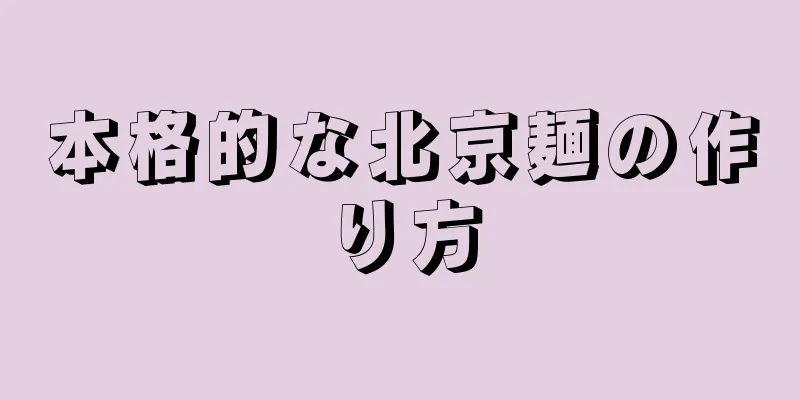 本格的な北京麺の作り方